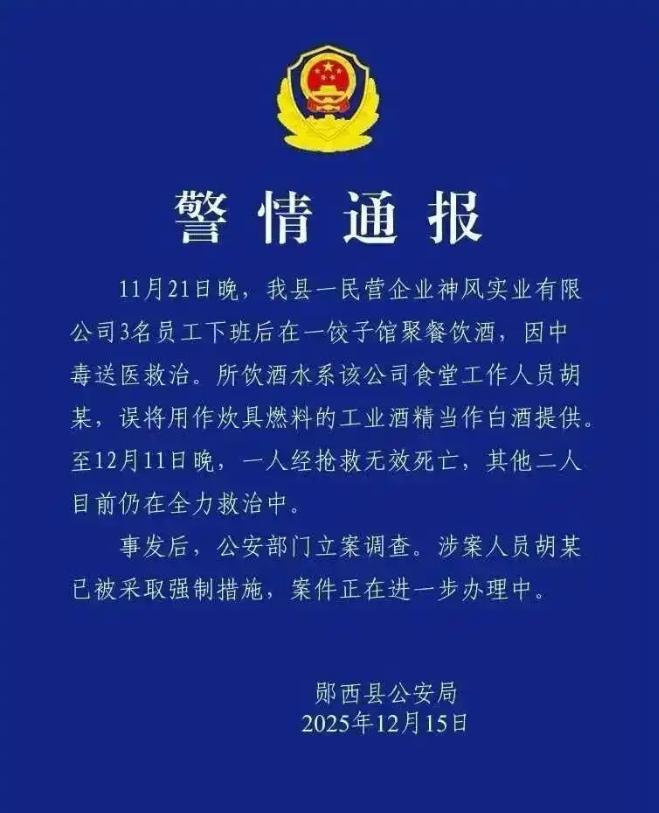 警情通报

11月21日晚，我县一民营企业神风实业有限公司3名员工下班后在一饺子馆聚餐饮酒，因中毒送医救治。所饮酒水系该公司食堂工作人员胡某，误将用作炊具燃料的工业酒精当作白酒提供。至12月11日晚，一人经抢救无效死亡，其他二人目前仍在全力救治中。

事发后，公安部门立案调查。涉案人员胡某已被采取强制措施，案件正在进一步办理中。

郧西县公安局
2025年12月15日